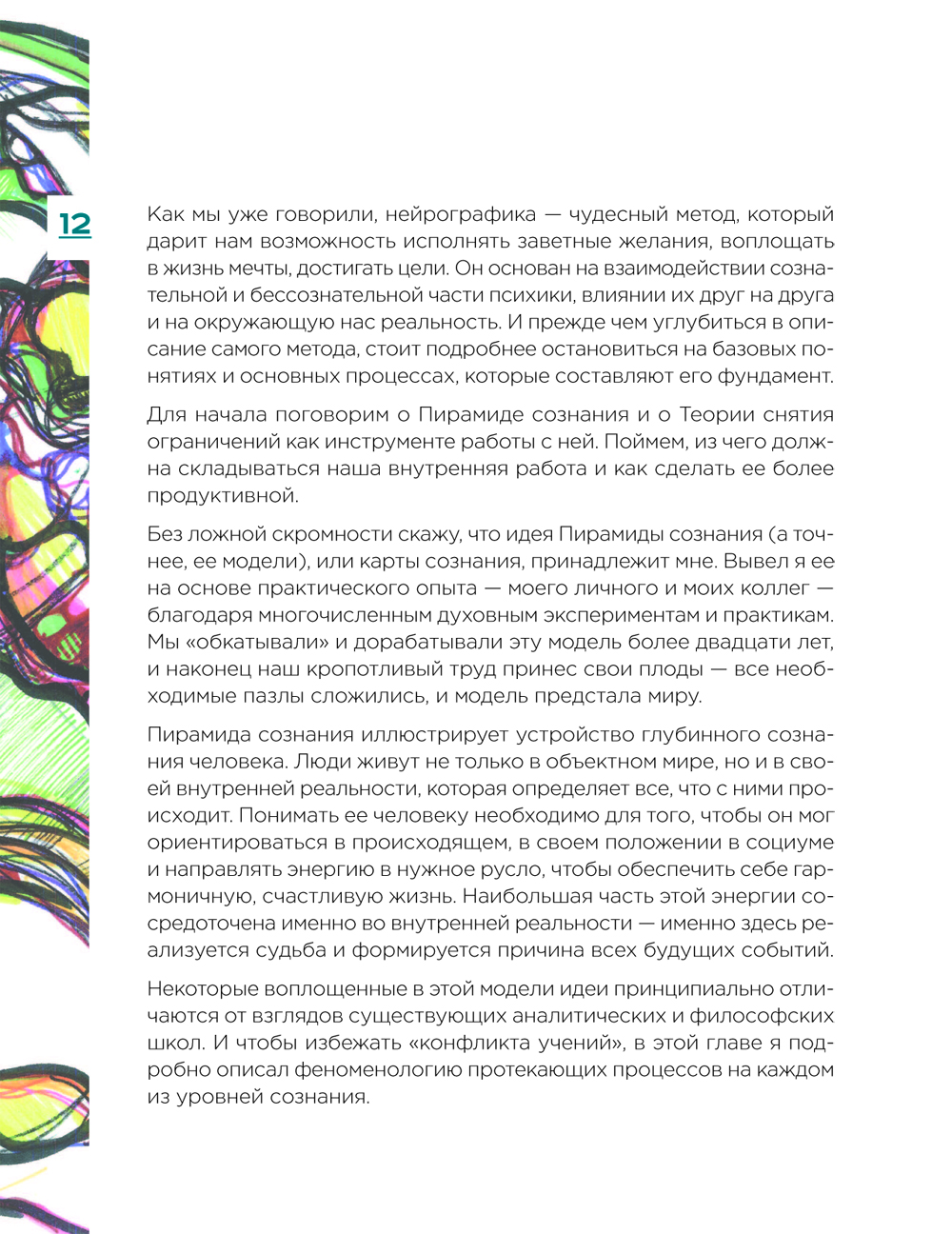 12

Как мы уже говорили, нейрографика — чудесный метод, который дарит нам возможность исполнять заветные желания, воплощать в жизнь мечты, достигать цели. Он основан на взаимодействии сознательной и бессознательной части психики, влиянии их друг на друга и на окружающую нас реальность. И прежде чем углубиться в описание самого метода, стоит подробнее остановиться на базовых понятиях и основных процессах, которые составляют его фундамент.

Для начала поговорим о Пирамиде сознания и о Теории снятия ограничений как инструменте работы с ней. Поймем, из чего должна складываться наша внутренняя работа и как сделать ее более продуктивной.

Без ложной скромности скажу, что идея Пирамиды сознания (а точнее, ее модели), или карты сознания, принадлежит мне. Вывел я ее на основе практического опыта — моего личного и моих коллег — благодаря многочисленным духовным экспериментам и практикам. Мы «обкатывали» и дорабатывали эту модель более двадцати лет, и наконец наш кропотливый труд принес свои плоды — все необходимые пазлы сложились, и модель предстала миру.

Пирамида сознания иллюстрирует устройство глубинного сознания человека. Люди живут не только в объектном мире, но и в своей внутренней реальности, которая определяет все, что с ними происходит. Понимать ее человеку необходимо для того, чтобы он мог ориентироваться в происходящем, в своем положении в социуме и направлять энергию в нужное русло, чтобы обеспечить себе гармоничную, счастливую жизнь. Наибольшая часть этой энергии сосредоточена именно во внутренней реальности — именно здесь реализуется судьба и формируется причина всех будущих событий.

Некоторые воплощенные в этой модели идеи принципиально отличаются от взглядов существующих аналитических и философских школ. И чтобы избежать «конфликта учений», в этой главе я подробно описал феноменологию протекающих процессов на каждом из уровней сознания.